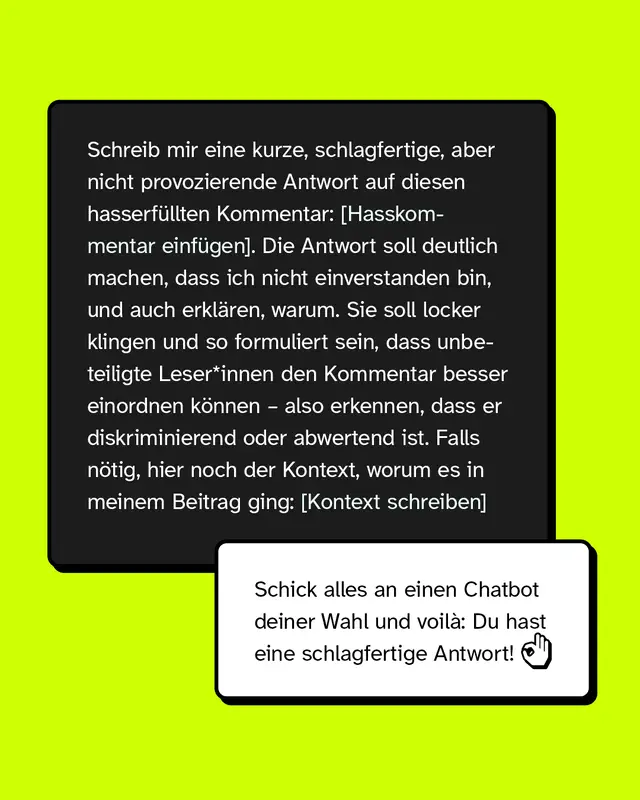 Schreib mir eine kurze, schlagfertige, aber nicht provozierende Antwort auf diesen hasserfüllten Kommentar: [Hasskommentar einfügen]. Die Antwort soll deutlich machen, dass ich nicht einverstanden bin, und auch erklären, warum. Sie soll locker klingen und so formuliert sein, dass unbeteiligte Leser*innen den Kommentar besser einordnen können – also erkennen, dass er diskriminierend oder abwertend ist. Falls nötig, hier noch der Kontext, worum es in meinem Beitrag ging: [Kontext schreiben]

Schick alles an einen Chatbot deiner Wahl und voilà: Du hast eine schlagfertige Antwort!